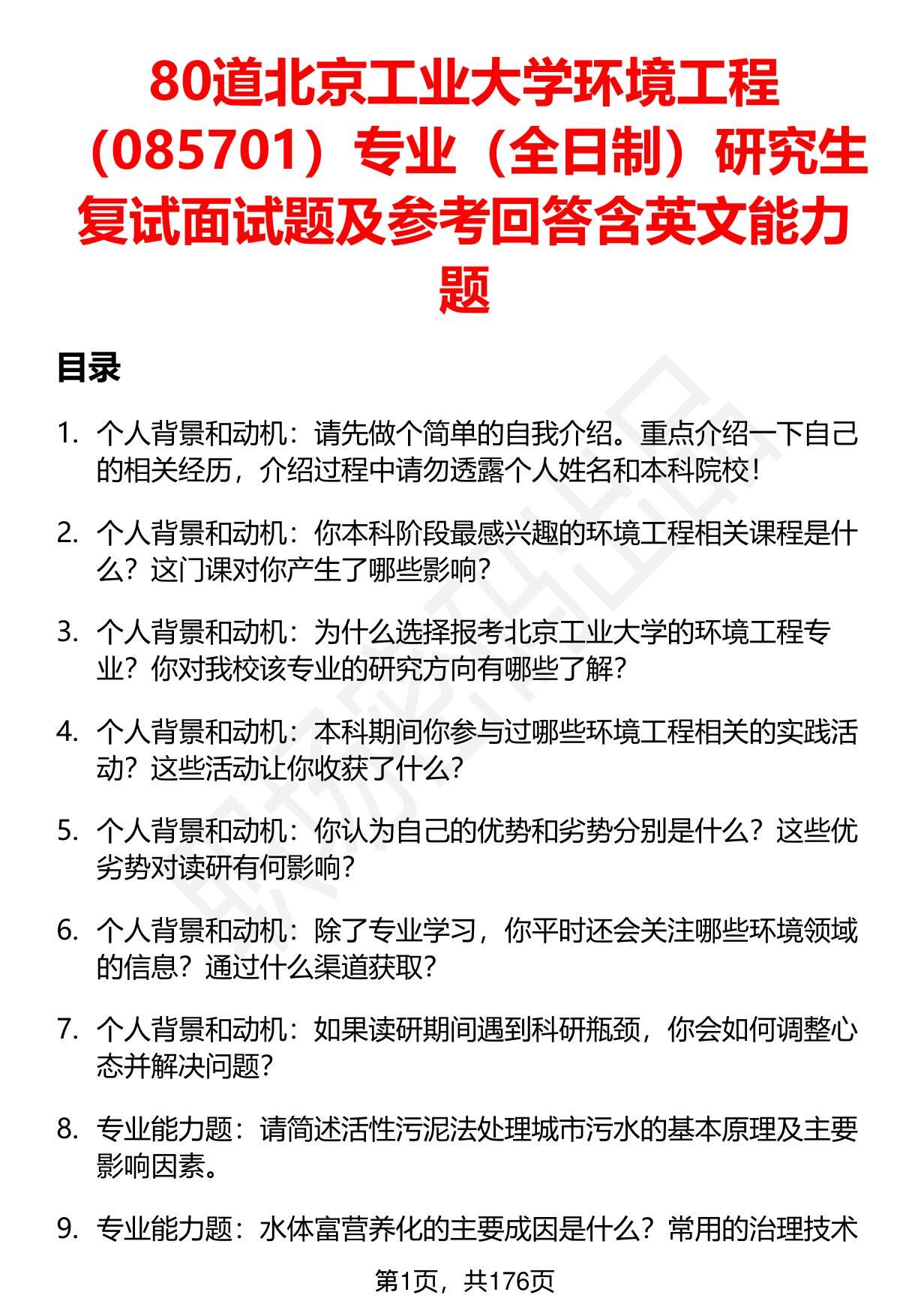 80道北京工业大学环境工程（085701）专业（全日制）研究生复试面试题及参考回答含英文能力题

目录

1. 个人背景和动机：请先做个简单的自我介绍。重点介绍一下自己的相关经历，介绍过程中请勿透露个人姓名和本科院校！

2. 个人背景和动机：你本科阶段最感兴趣的环境工程相关课程是什么？这门课对你产生了哪些影响？

3. 个人背景和动机：为什么选择报考北京工业大学的环境工程专业？你对我校该专业的研究方向有哪些了解？

4. 个人背景和动机：本科期间你参与过哪些环境工程相关的实践活动？这些活动让你收获了什么？

5. 个人背景和动机：你认为自己的优势和劣势分别是什么？这些优劣势对读研有何影响？

6. 个人背景和动机：除了专业学习，你平时还会关注哪些环境领域的信息？通过什么渠道获取？

7. 个人背景和动机：如果读研期间遇到科研瓶颈，你会如何调整心态并解决问题？

8. 专业能力题：请简述活性污泥法处理城市污水的基本原理及主要影响因素。

9. 专业能力题：水体富营养化的主要成因是什么？常用的治理技术

第1页，共176页